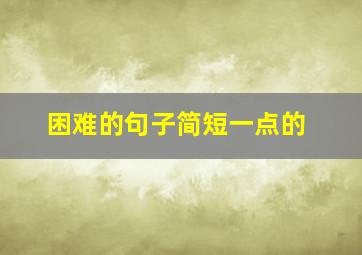 困难的句子简短一点的